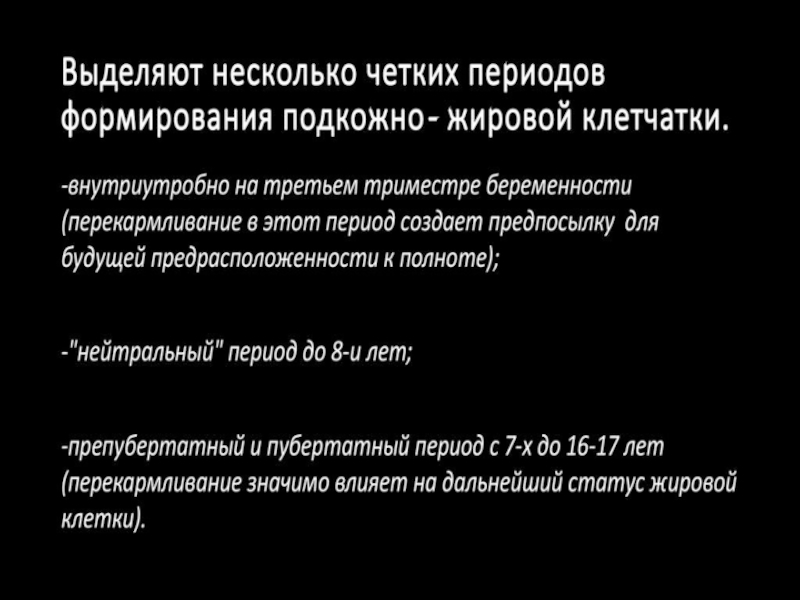 Выделяют несколько четких периодов формирования подкожно- жировой клетчатки.

-внутриутробно на третьем триместре беременности (перекармливание в этот период создает предпосылку для будущей предрасположенности к полноте);

-"нейтральный" период до 8-и лет;

-препубертатный и пубертатный период с 7-х до 16-17 лет (перекармливание значимо влияет на дальнейший статус жировой клетки).